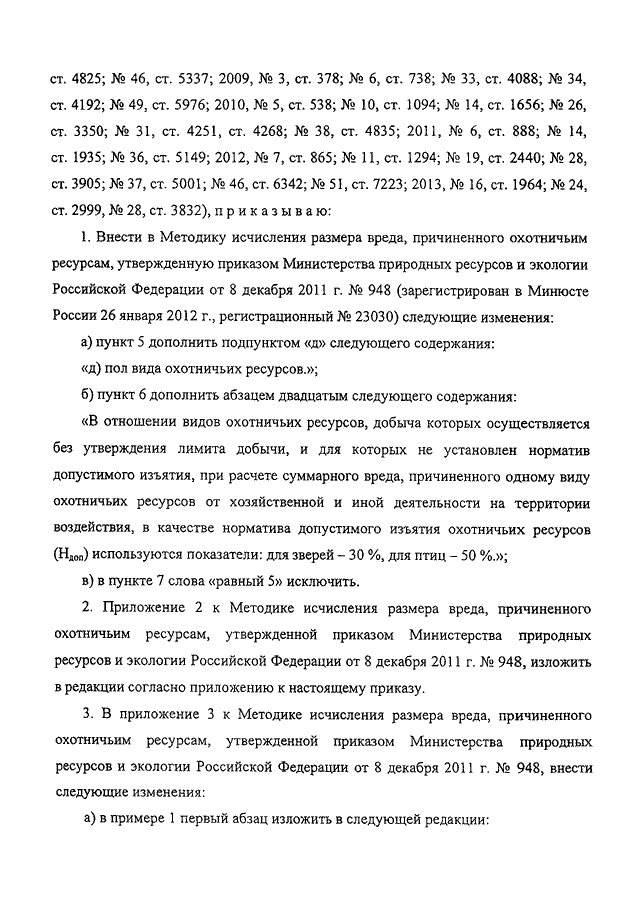 ст. 4825; № 46, ст. 5337; 2009, № 3, ст. 378; № 6, ст. 738; № 33, ст. 4088; № 34, ст. 4192; № 49, ст. 5976; 2010, № 5, ст. 538; № 10, ст. 1094; № 14, ст. 1656; № 26, ст. 3350; № 31, ст. 4251, ст. 4268; № 38, ст. 4835; 2011, № 6, ст. 888; № 14, ст. 1935; № 36, ст. 5149; 2012, № 7, ст. 865; № 11, ст. 1294; № 19, ст. 2440; № 28, ст. 3905; № 37, ст. 5001; № 46, ст. 6342; № 51, ст. 7223; 2013, № 16, ст. 1964; № 24, ст. 2999, № 28, ст. 3832), п р и к а з ы в а ю:

1. Внести в Методику исчисления размера вреда, причиненного охотничьим ресурсам, утвержденную приказом Министерства природных ресурсов и экологии Российской Федерации от 8 декабря 2011 г. № 948 (зарегистрирован в Минюсте России 26 января 2012 г., регистрационный № 23030) следующие изменения:

а) пункт 5 дополнить подпунктом «д» следующего содержания:

«д) пол вида охотничьих ресурсов.»;

б) пункт 6 дополнить абзацем двадцатым следующего содержания:

«В отношении видов охотничьих ресурсов, добыча которых осуществляется без утверждения лимита добычи, и для которых не установлен норматив допустимого изъятия, при расчете суммарного вреда, причиненного одному виду охотничьих ресурсов от хозяйственной и иной деятельности на территории воздействия, в качестве норматива допустимого изъятия охотничьих ресурсов ($Н_{доп}$) используются показатели: для зверей – 30 %, для птиц – 50 %.»;

в) в пункте 7 слова «равный 5» исключить.

2. Приложение 2 к Методике исчисления размера вреда, причиненного охотничьим ресурсам, утвержденной приказом Министерства природных ресурсов и экологии Российской Федерации от 8 декабря 2011 г. № 948, изложить в редакции согласно приложению к настоящему приказу.

3. В приложение 3 к Методике исчисления размера вреда, причиненного охотничьим ресурсам, утвержденной приказом Министерства природных ресурсов и экологии Российской Федерации от 8 декабря 2011 г. № 948, внести следующие изменения:

а) в примере 1 первый абзац изложить в следующей редакции: